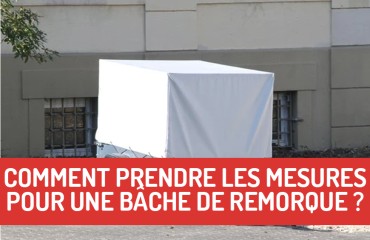 COMMENT PRENDRE LES MESURES POUR UNE BÂCHE DE REMORQUE ?